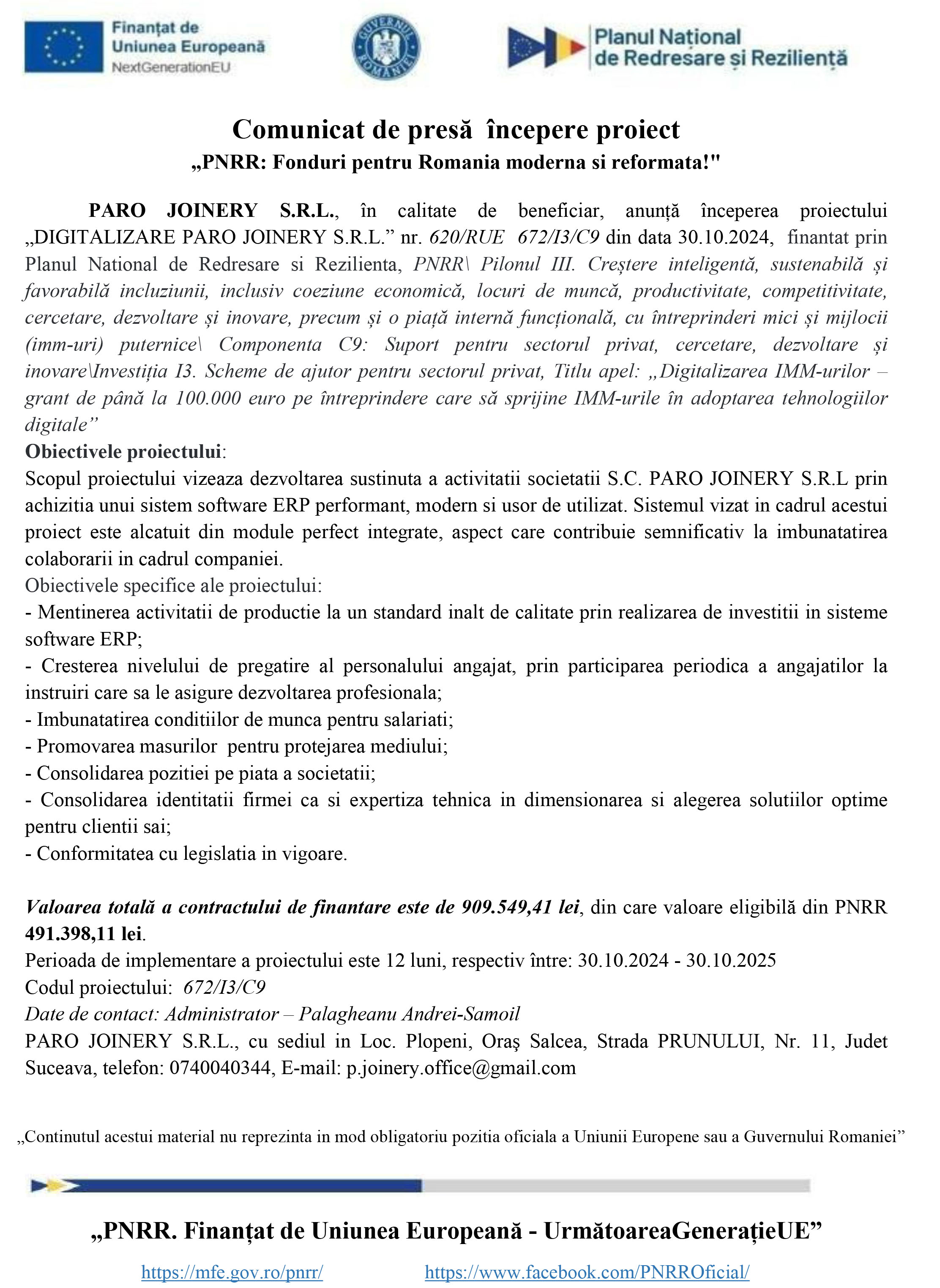 Finanțat de Uniunea Europeană NextGenerationEU

GUVERNUL ROMÂNIEI

Planul Național de Redresare și Reziliență

Comunicat de presă începere proiect
„PNRR: Fonduri pentru Romania moderna si reformata!"

PARO JOINERY S.R.L., în calitate de beneficiar, anunță începerea proiectului „DIGITALIZARE PARO JOINERY S.R.L." nr. 620/RUE 672/I3/C9 din data 30.10.2024, finantat prin Planul National de Redresare si Rezilienta, PNRR\ Pilonul III. Creștere inteligentă, sustenabilă și favorabilă incluziunii, inclusiv coeziune economică, locuri de muncă, productivitate, competitivitate, cercetare, dezvoltare și inovare, precum și o piață internă funcțională, cu întreprinderi mici și mijlocii (imm-uri) puternice\ Componenta C9: Suport pentru sectorul privat, cercetare, dezvoltare și inovare\Investiția I3. Scheme de ajutor pentru sectorul privat, Titlu apel: „Digitalizarea IMM-urilor – grant de până la 100.000 euro pe întreprindere care să sprijine IMM-urile în adoptarea tehnologiilor digitale"
Obiectivele proiectului:
Scopul proiectului vizeaza dezvoltarea sustinuta a activitatii societatii S.C. PARO JOINERY S.R.L prin achizitia unui sistem software ERP performant, modern si usor de utilizat. Sistemul vizat in cadrul acestui proiect este alcatuit din module perfect integrate, aspect care contribuie semnificativ la imbunatatirea colaborarii in cadrul companiei.
Obiectivele specifice ale proiectului:
- Mentinerea activitatii de productie la un standard inalt de calitate prin realizarea de investitii in sisteme software ERP;
- Cresterea nivelului de pregatire al personalului angajat, prin participarea periodica a angajatilor la instruiri care sa le asigure dezvoltarea profesionala;
- Imbunatatirea conditiilor de munca pentru salariati;
- Promovarea masurilor pentru protejarea mediului;
- Consolidarea pozitiei pe piata a societatii;
- Consolidarea identitatii firmei ca si expertiza tehnica in dimensionarea si alegerea solutiilor optime pentru clientii sai;
- Conformitatea cu legislatia in vigoare.

Valoarea totală a contractului de finantare este de 909.549,41 lei, din care valoare eligibilă din PNRR 491.398,11 lei.
Perioada de implementare a proiectului este 12 luni, respectiv între: 30.10.2024 - 30.10.2025
Codul proiectului: 672/I3/C9
Date de contact: Administrator – Palagheanu Andrei-Samoil
PARO JOINERY S.R.L., cu sediul in Loc. Plopeni, Oraş Salcea, Strada PRUNULUI, Nr. 11, Judet Suceava, telefon: 0740040344, E-mail: p.joinery.office@gmail.com

„Continutul acestui material nu reprezinta in mod obligatoriu pozitia oficiala a Uniunii Europene sau a Guvernului Romaniei"

„PNRR. Finanțat de Uniunea Europeană - UrmătoareaGenerațieUE"
https://mfe.gov.ro/pnrr/ https://www.facebook.com/PNRROficial/